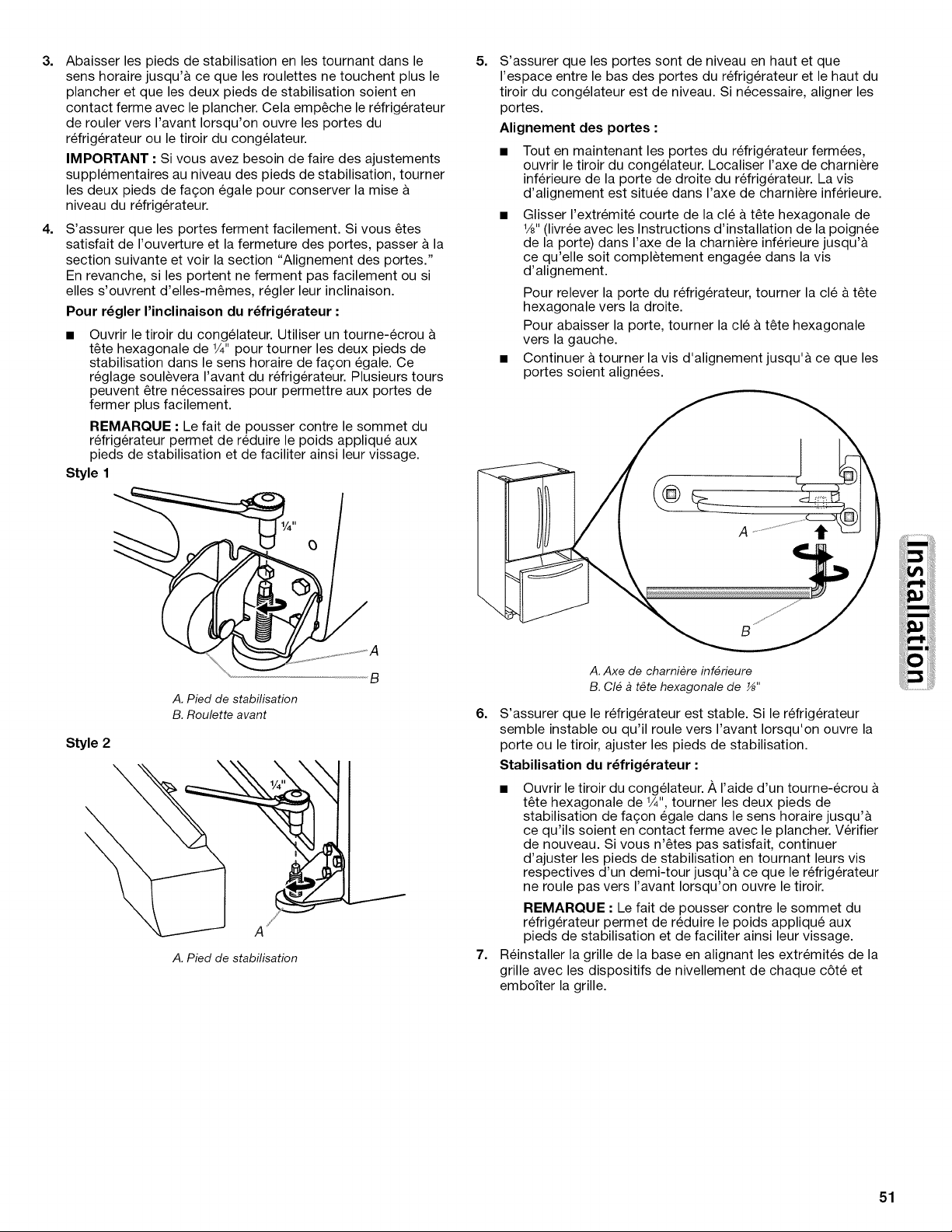 3. Abaisser les pieds de stabilisation en les tournant dans le sens horaire jusqu'à ce que les roulettes ne touchent plus le plancher et que les deux pieds de stabilisation soient en contact ferme avec le plancher. Cela empêche le réfrigérateur de rouler vers l'avant lorsqu'on ouvre les portes du réfrigérateur ou le tiroir du congélateur.

IMPORTANT : Si vous avez besoin de faire des ajustements supplémentaires au niveau des pieds de stabilisation, tourner les deux pieds de façon égale pour conserver la mise à niveau du réfrigérateur.

4. S'assurer que les portes ferment facilement. Si vous êtes satisfait de l'ouverture et la fermeture des portes, passer à la section suivante et voir la section "Alignement des portes." En revanche, si les portent ne ferment pas facilement ou si elles s'ouvrent d'elles-mêmes, régler leur inclinaison.

Pour régler l'inclinaison du réfrigérateur :

■ Ouvrir le tiroir du congélateur. Utiliser un tourne-écrou à tête hexagonale de ¼" pour tourner les deux pieds de stabilisation dans le sens horaire de façon égale. Ce réglage soulèvera l'avant du réfrigérateur. Plusieurs tours peuvent être nécessaires pour permettre aux portes de fermer plus facilement.

REMARQUE : Le fait de pousser contre le sommet du réfrigérateur permet de réduire le poids appliqué aux pieds de stabilisation et de faciliter ainsi leur vissage.

Style 1

¼"

A

B

A. Pied de stabilisation
B. Roulette avant

Style 2

¼"

A

A. Pied de stabilisation

5. S'assurer que les portes sont de niveau en haut et que l'espace entre le bas des portes du réfrigérateur et le haut du tiroir du congélateur est de niveau. Si nécessaire, aligner les portes.

Alignement des portes :

■ Tout en maintenant les portes du réfrigérateur fermées, ouvrir le tiroir du congélateur. Localiser l'axe de charnière inférieure de la porte de droite du réfrigérateur. La vis d'alignement est située dans l'axe de charnière inférieure.

■ Glisser l'extrémité courte de la clé à tête hexagonale de ⅛" (livrée avec les Instructions d'installation de la poignée de la porte) dans l'axe de la charnière inférieure jusqu'à ce qu'elle soit complètement engagée dans la vis d'alignement.

Pour relever la porte du réfrigérateur, tourner la clé à tête hexagonale vers la droite.

Pour abaisser la porte, tourner la clé à tête hexagonale vers la gauche.

■ Continuer à tourner la vis d'alignement jusqu'à ce que les portes soient alignées.

A

B

A. Axe de charnière inférieure
B. Clé à tête hexagonale de ⅛"

6. S'assurer que le réfrigérateur est stable. Si le réfrigérateur semble instable ou qu'il roule vers l'avant lorsqu'on ouvre la porte ou le tiroir, ajuster les pieds de stabilisation.

Stabilisation du réfrigérateur :

■ Ouvrir le tiroir du congélateur. À l'aide d'un tourne-écrou à tête hexagonale de ¼", tourner les deux pieds de stabilisation de façon égale dans le sens horaire jusqu'à ce qu'ils soient en contact ferme avec le plancher. Vérifier de nouveau. Si vous n'êtes pas satisfait, continuer d'ajuster les pieds de stabilisation en tournant leurs vis respectives d'un demi-tour jusqu'à ce que le réfrigérateur ne roule pas vers l'avant lorsqu'on ouvre le tiroir.

REMARQUE : Le fait de pousser contre le sommet du réfrigérateur permet de réduire le poids appliqué aux pieds de stabilisation et de faciliter ainsi leur vissage.

7. Réinstaller la grille de la base en alignant les extrémités de la grille avec les dispositifs de nivellement de chaque côté et emboîter la grille.

Installation

51